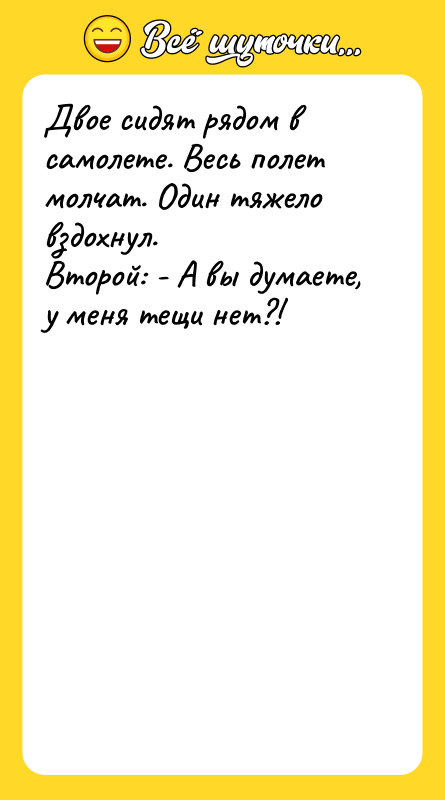 Всё шуточки...

Двое сидят рядом в самолете. Весь полет молчат. Один тяжело вздохнул.
Второй: - А вы думаете, у меня тещи нет?!